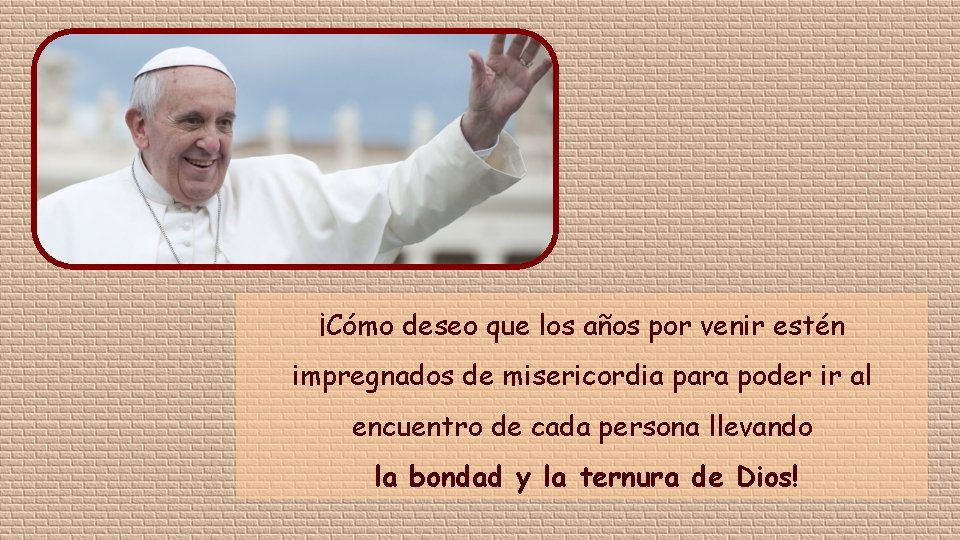 ¡Cómo deseo que los años por venir estén impregnados de misericordia para poder ir al encuentro de cada persona llevando
la bondad y la ternura de Dios!